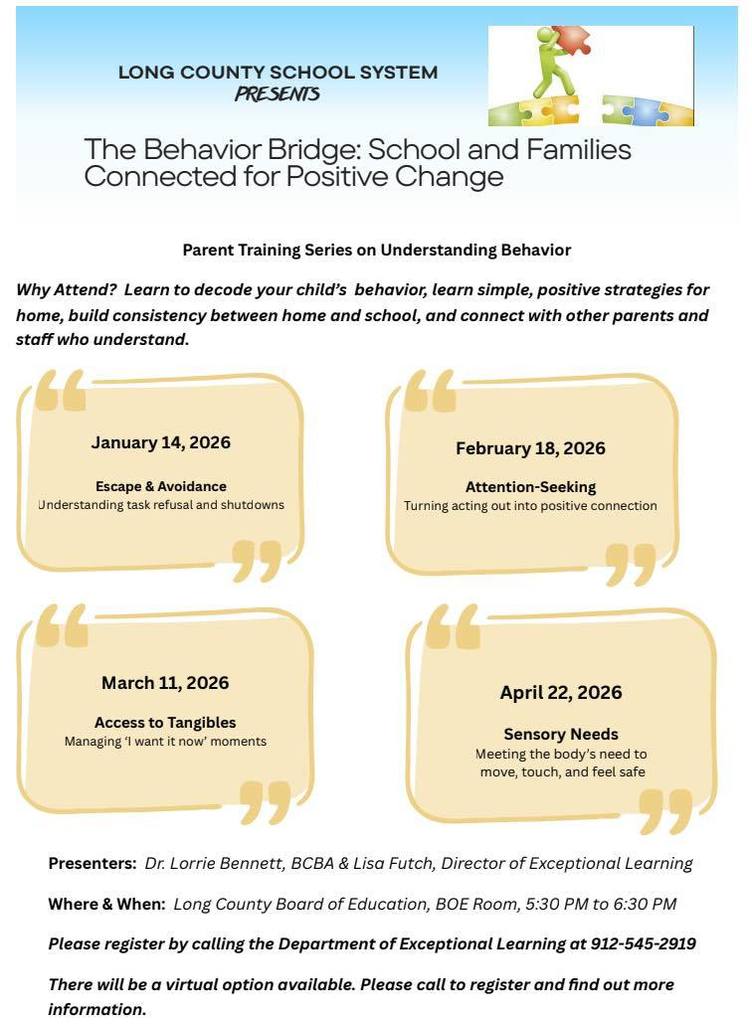 LONG COUNTY SCHOOL SYSTEM
PRESENTS

The Behavior Bridge: School and Families Connected for Positive Change

Parent Training Series on Understanding Behavior

Why Attend? Learn to decode your child's behavior, learn simple, positive strategies for home, build consistency between home and school, and connect with other parents and staff who understand.

January 14, 2026

Escape & Avoidance
Understanding task refusal and shutdowns

February 18, 2026

Attention-Seeking
Turning acting out into positive connection

March 11, 2026

Access to Tangibles
Managing 'I want it now' moments

April 22, 2026

Sensory Needs
Meeting the body's need to move, touch, and feel safe

Presenters: Dr. Lorrie Bennett, BCBA & Lisa Futch, Director of Exceptional Learning

Where & When: Long County Board of Education, BOE Room, 5:30 PM to 6:30 PM

Please register by calling the Department of Exceptional Learning at 912-545-2919

There will be a virtual option available. Please call to register and find out more information.